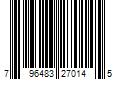 7 96483 27014 5